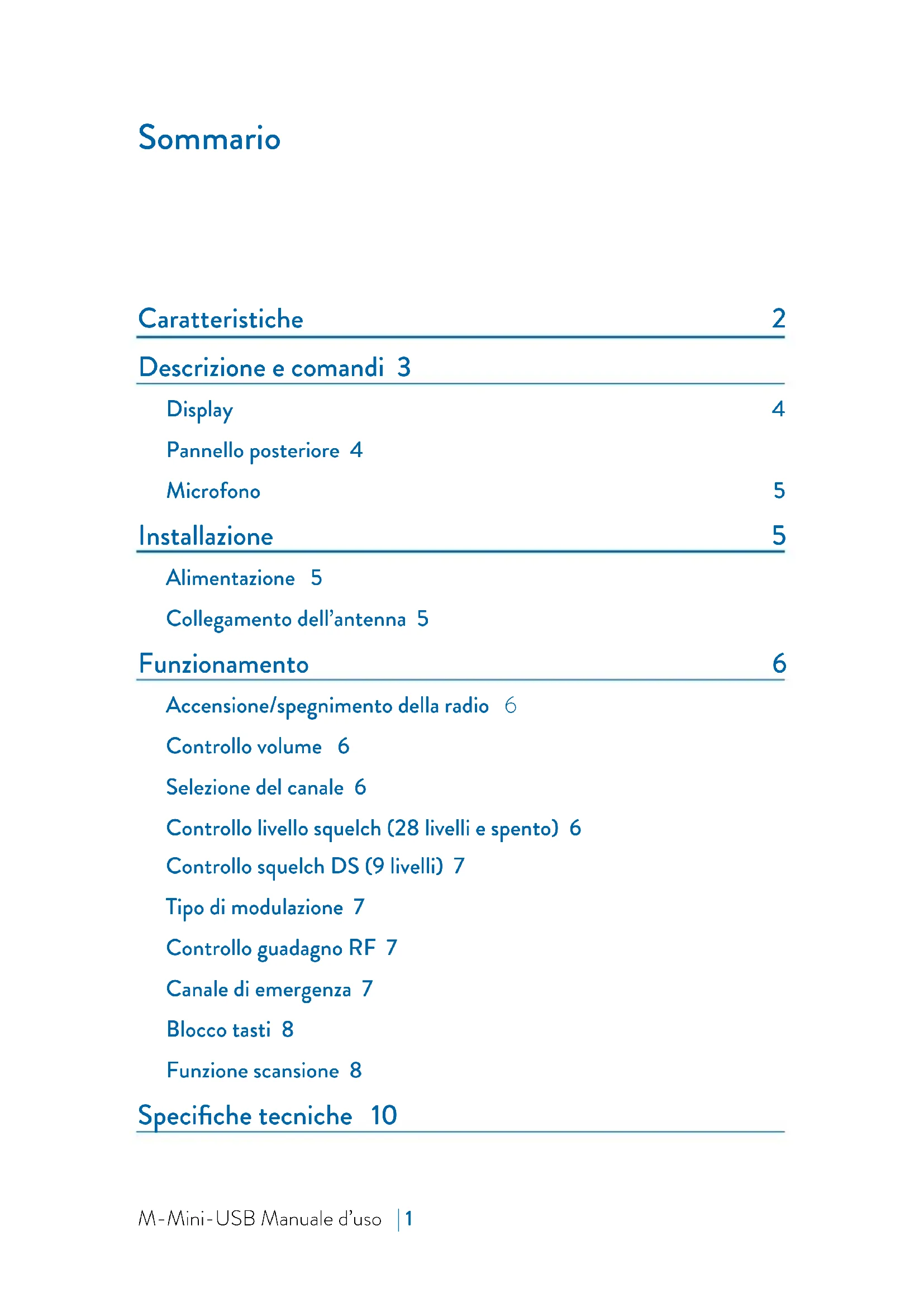 Sommario

Caratteristiche 2

Descrizione e comandi 3

Display 4

Pannello posteriore 4

Microfono 5

Installazione 5

Alimentazione 5

Collegamento dell'antenna 5

Funzionamento 6

Accensione/spegnimento della radio 6

Controllo volume 6

Selezione del canale 6

Controllo livello squelch (28 livelli e spento) 6

Controllo squelch DS (9 livelli) 7

Tipo di modulazione 7

Controllo guadagno RF 7

Canale di emergenza 7

Blocco tasti 8

Funzione scansione 8

Specifiche tecniche 10

M-Mini-USB Manuale d'uso | 1